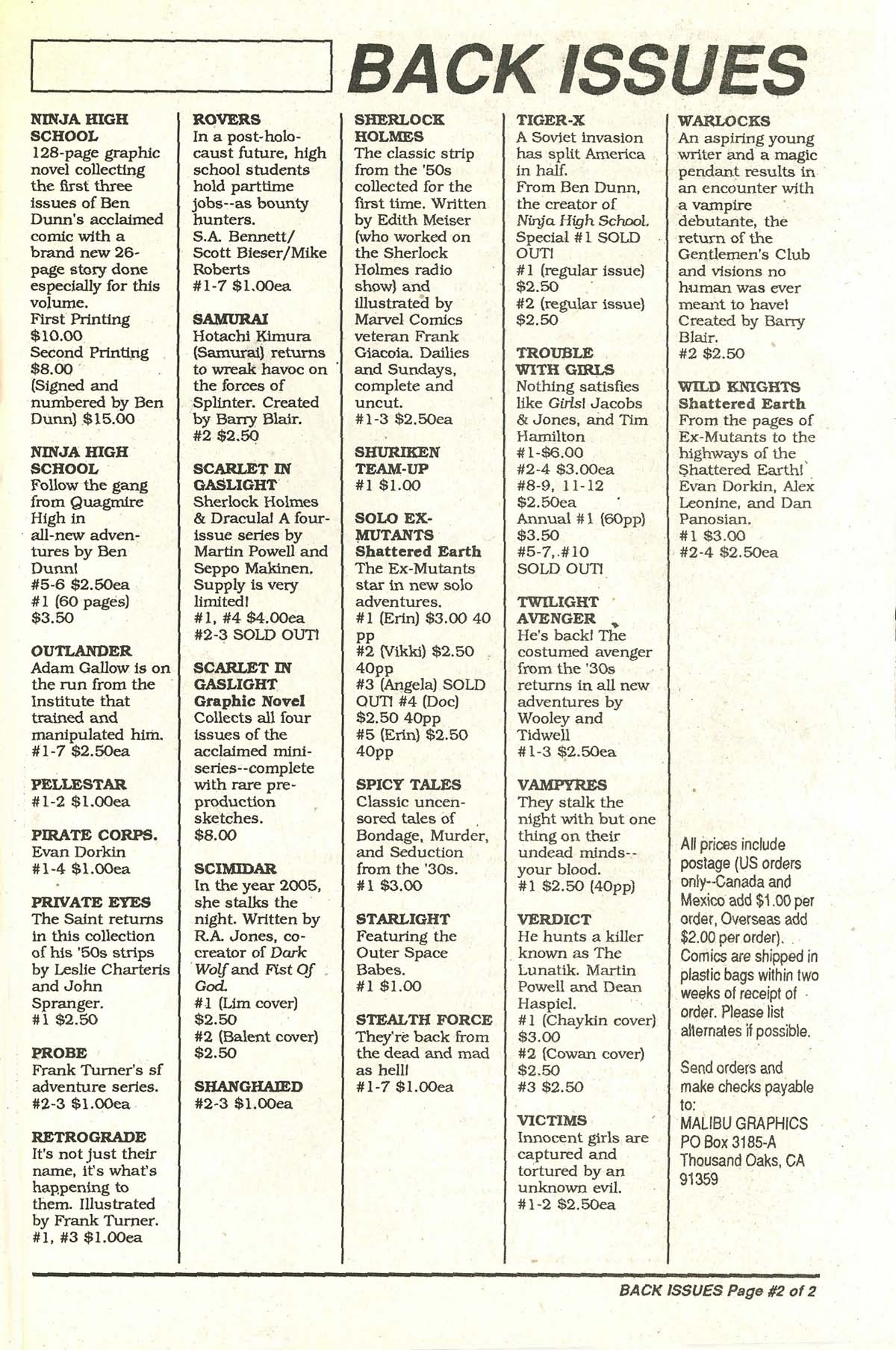 BACK ISSUES

NINJA HIGH SCHOOL
128-page graphic novel collecting the first three issues of Ben Dunn's acclaimed comic with a brand new 26-page story done especially for this volume.
First Printing $10.00
Second Printing $8.00
(Signed and numbered by Ben Dunn) $15.00

NINJA HIGH SCHOOL
Follow the gang from Quagmire High in all-new adventures by Ben Dunn!
#5-6 $2.50ea
#1 (60 pages) $3.50

OUTLANDER
Adam Gallow is on the run from the Institute that trained and manipulated him.
#1-7 $2.50ea

PELLESTAR
#1-2 $1.00ea

PIRATE CORPS.
Evan Dorkin
#1-4 $1.00ea

PRIVATE EYES
The Saint returns in this collection of his '50s strips by Leslie Charteris and John Spranger.
#1 $2.50

PROBE
Frank Turner's sf adventure series.
#2-3 $1.00ea

RETROGRADE
It's not just their name, it's what's happening to them. Illustrated by Frank Turner.
#1, #3 $1.00ea

ROVERS
In a post-holocaust future, high school students hold parttime jobs--as bounty hunters.
S.A. Bennett/ Scott Bieser/Mike Roberts
#1-7 $1.00ea

SAMURAI
Hotachi Kimura (Samurai) returns to wreak havoc on the forces of Splinter. Created by Barry Blair.
#2 $2.50

SCARLET IN GASLIGHT
Sherlock Holmes & Dracula! A four-issue series by Martin Powell and Seppo Makinen. Supply is very limited!
#1, #4 $4.00ea
#2-3 SOLD OUT!

SCARLET IN GASLIGHT
Graphic Novel
Collects all four issues of the acclaimed mini-series--complete with rare pre-production sketches.
$8.00

SCIMIDAR
In the year 2005, she stalks the night. Written by R.A. Jones, co-creator of Dark Wolf and Fist Of God.
#1 (Lim cover) $2.50
#2 (Balent cover) $2.50

SHANGHAIED
#2-3 $1.00ea

SHERLOCK HOLMES
The classic strip from the '50s collected for the first time. Written by Edith Meiser (who worked on the Sherlock Holmes radio show) and illustrated by Marvel Comics veteran Frank Giacoia. Dailies and Sundays, complete and uncut.
#1-3 $2.50ea

SHURIKEN TEAM-UP
#1 $1.00

SOLO EX-MUTANTS
Shattered Earth
The Ex-Mutants star in new solo adventures.
#1 (Erin) $3.00 40 pp
#2 (Vikki) $2.50 40pp
#3 (Angela) SOLD OUT! #4 (Doc) $2.50 40pp
#5 (Erin) $2.50 40pp

SPICY TALES
Classic uncensored tales of Bondage, Murder, and Seduction from the '30s.
#1 $3.00

STARLIGHT
Featuring the Outer Space Babes.
#1 $1.00

STEALTH FORCE
They're back from the dead and mad as hell!
#1-7 $1.00ea

TIGER-X
A Soviet invasion has split America in half.
From Ben Dunn, the creator of Ninja High School.
Special #1 SOLD OUT!
#1 (regular issue) $2.50
#2 (regular issue) $2.50

TROUBLE WITH GIRLS
Nothing satisfies like Girls! Jacobs & Jones, and Tim Hamilton
#1-$6.00
#2-4 $3.00ea
#8-9, 11-12 $2.50ea
Annual #1 (60pp) $3.50
#5-7, #10 SOLD OUT!

TWILIGHT AVENGER
He's back! The costumed avenger from the '30s returns in all new adventures by Wooley and Tidwell
#1-3 $2.50ea

VAMPYRES
They stalk the night with but one thing on their undead minds--your blood.
#1 $2.50 (40pp)

VERDICT
He hunts a killer known as The Lunatik. Martin Powell and Dean Haspiel.
#1 (Chaykin cover) $3.00
#2 (Cowan cover) $2.50
#3 $2.50

VICTIMS
Innocent girls are captured and tortured by an unknown evil.
#1-2 $2.50ea

WARLOCKS
An aspiring young writer and a magic pendant results in an encounter with a vampire debutante, the return of the Gentlemen's Club and visions no human was ever meant to have!
Created by Barry Blair.
#2 $2.50

WILD KNIGHTS
Shattered Earth
From the pages of Ex-Mutants to the highways of the Shattered Earth! Evan Dorkin, Alex Leonine, and Dan Panosian.
#1 $3.00
#2-4 $2.50ea

All prices include postage (US orders only--Canada and Mexico add $1.00 per order, Overseas add $2.00 per order). Comics are shipped in plastic bags within two weeks of receipt of order. Please list alternates if possible.

Send orders and make checks payable to:
MALIBU GRAPHICS
PO Box 3185-A
Thousand Oaks, CA 91359

BACK ISSUES Page #2 of 2